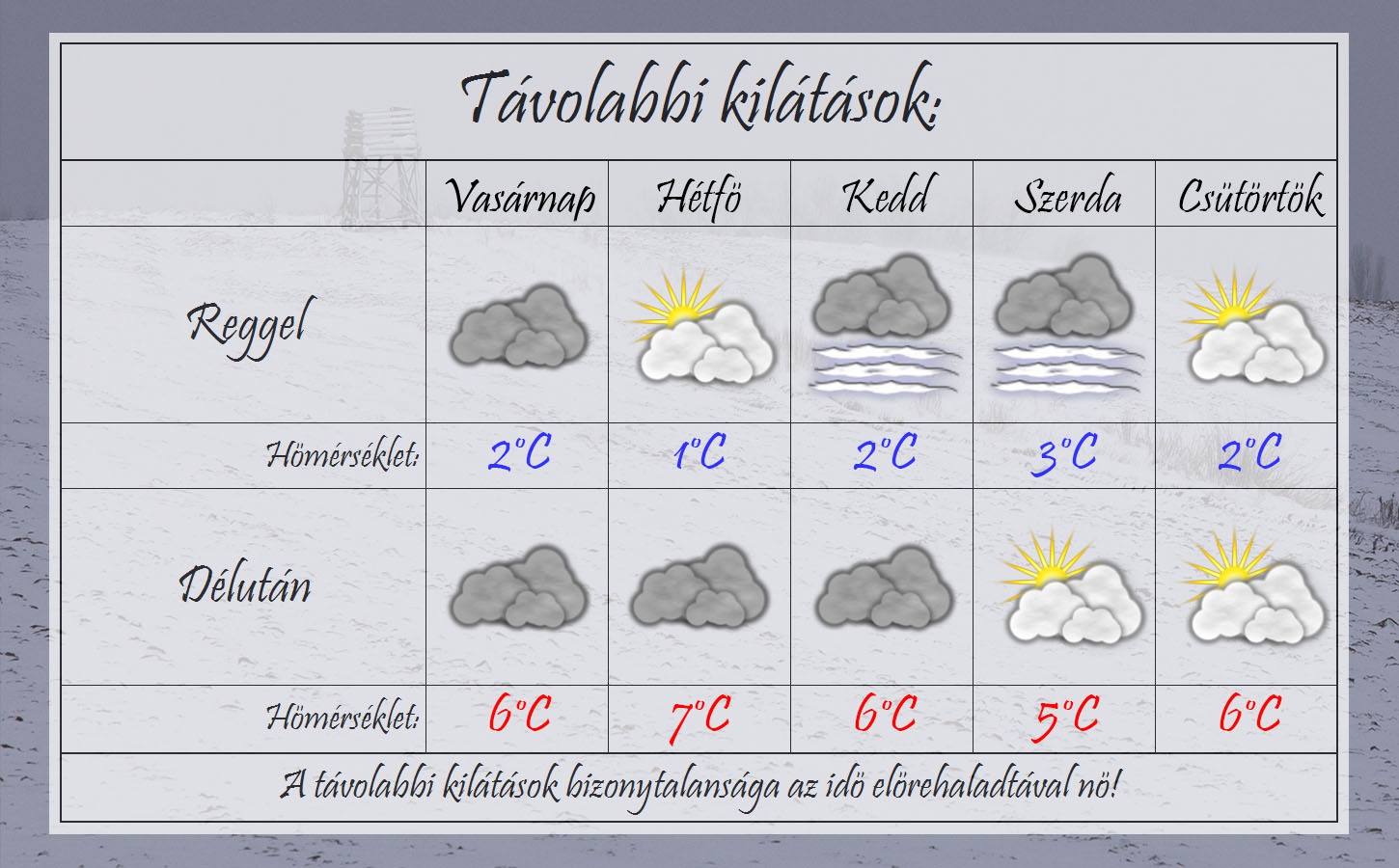 Távolabbi kilátások:

| | Vasárnap | Hétfö | Kedd | Szerda | Csütörtök |
|---|---|---|---|---|---|
| Reggel | | | | | |
| Hömérséklet: | 2°C | 1°C | 2°C | 3°C | 2°C |
| Délután | | | | | |
| Hömérséklet: | 6°C | 7°C | 6°C | 5°C | 6°C |

A távolabbi kilátások bizonytalansága az idö elörehaladtával nö!